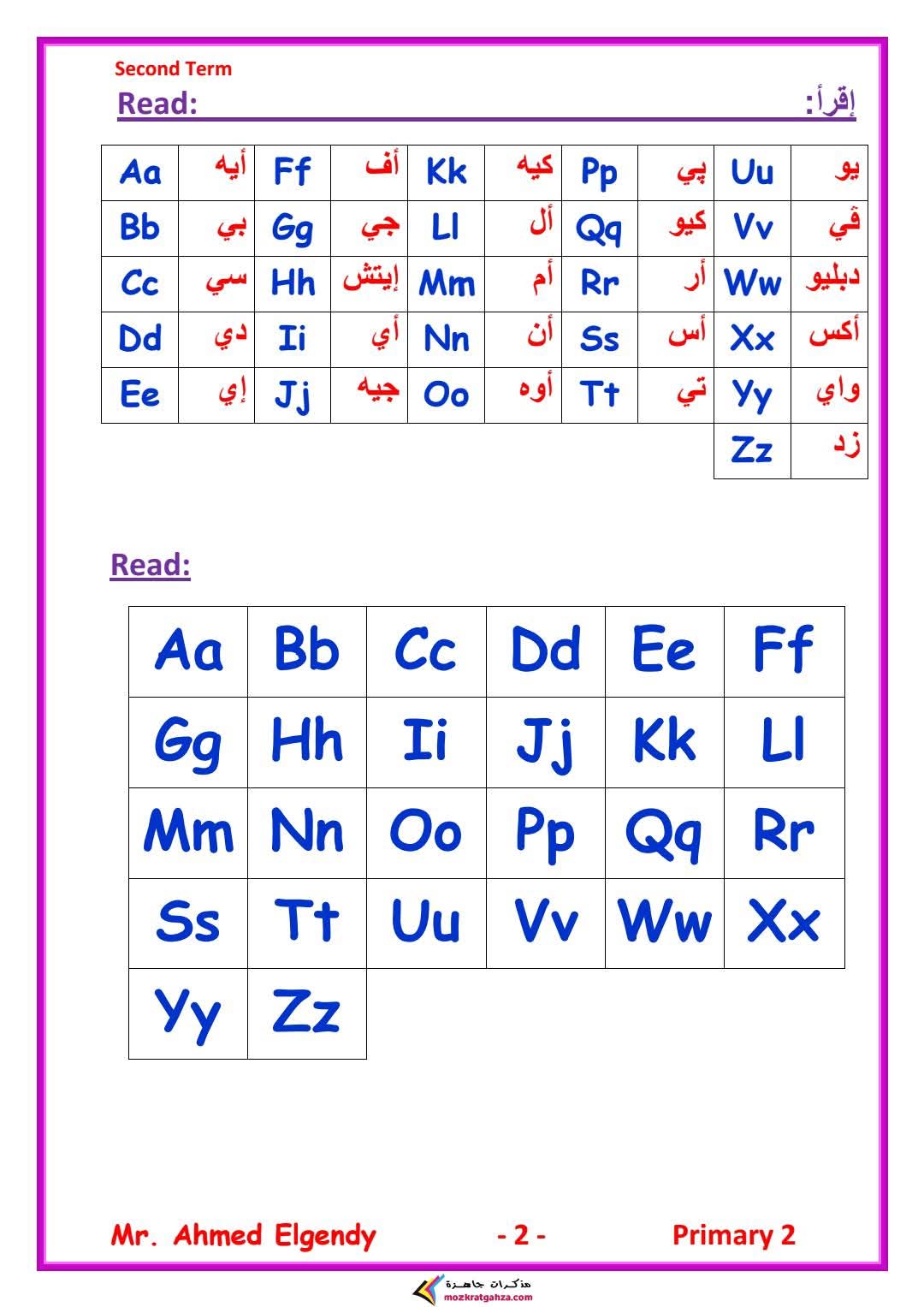 Second Term

Read: إقرأ:

| Aa | أيه | Ff | أف | Kk | كيه | Pp | پي | Uu | يو |
|---|---|---|---|---|---|---|---|---|---|
| Bb | بي | Gg | جي | Ll | أل | Qq | كيو | Vv | ڤي |
| Cc | سي | Hh | إيتش | Mm | أم | Rr | أر | Ww | دبليو |
| Dd | دي | Ii | أي | Nn | أن | Ss | أس | Xx | أكس |
| Ee | إي | Jj | جيه | Oo | أوه | Tt | تي | Yy | واي |
| | | | | | | | | Zz | زد |

Read:

| Aa | Bb | Cc | Dd | Ee | Ff |
|---|---|---|---|---|---|
| Gg | Hh | Ii | Jj | Kk | Ll |
| Mm | Nn | Oo | Pp | Qq | Rr |
| Ss | Tt | Uu | Vv | Ww | Xx |
| Yy | Zz | | | | |

Mr. Ahmed Elgendy - 2 - Primary 2

مذكرات جاهزة
mozkratgahza.com